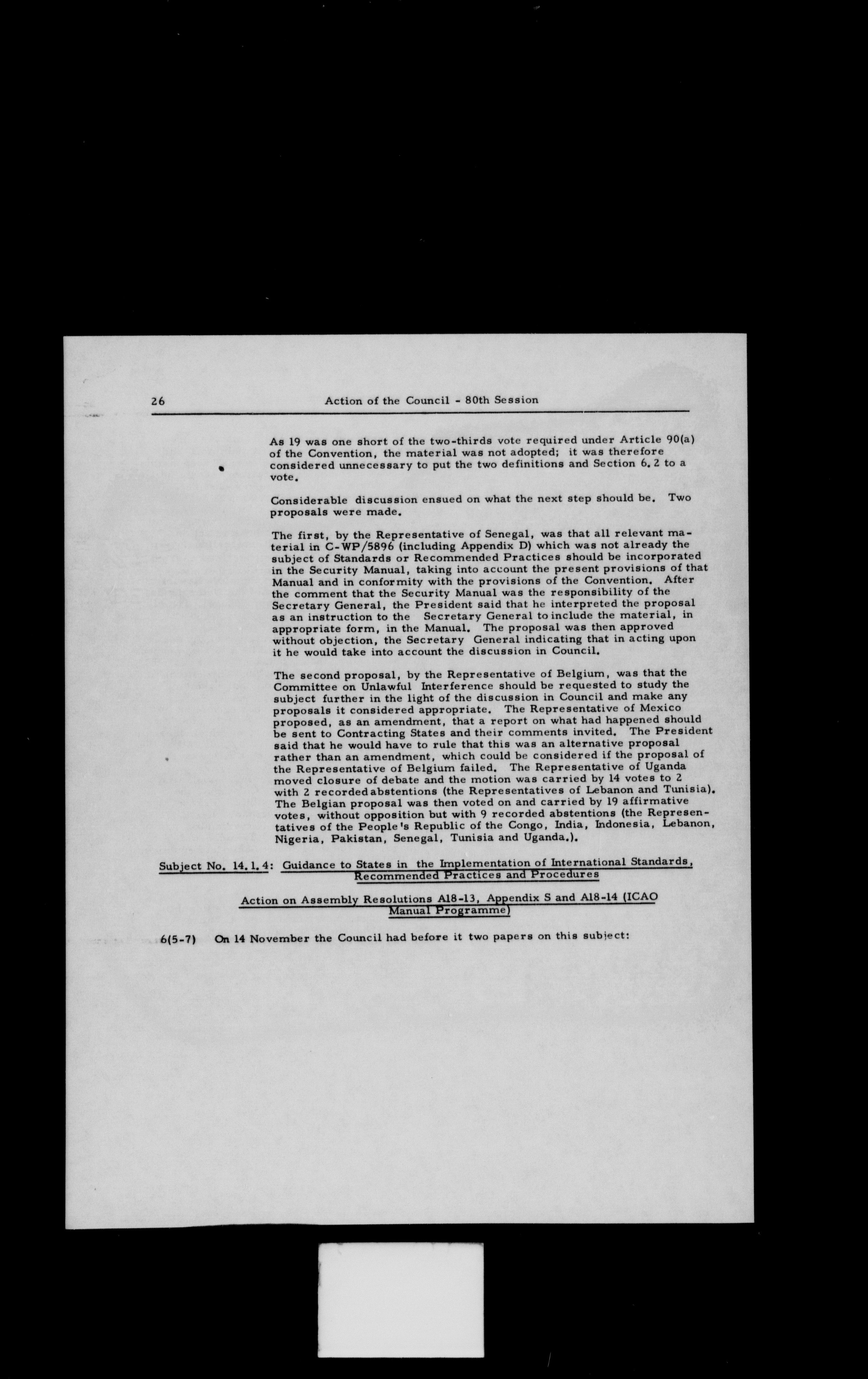 26 Action of the Council - 80th Session

As 19 was one short of the two-thirds vote required under Article 90(a) of the Convention, the material was not adopted; it was therefore considered unnecessary to put the two definitions and Section 6.2 to a vote.

Considerable discussion ensued on what the next step should be. Two proposals were made.

The first, by the Representative of Senegal, was that all relevant material in C-WP/5896 (including Appendix D) which was not already the subject of Standards or Recommended Practices should be incorporated in the Security Manual, taking into account the present provisions of that Manual and in conformity with the provisions of the Convention. After the comment that the Security Manual was the responsibility of the Secretary General, the President said that he interpreted the proposal as an instruction to the Secretary General to include the material, in appropriate form, in the Manual. The proposal was then approved without objection, the Secretary General indicating that in acting upon it he would take into account the discussion in Council.

The second proposal, by the Representative of Belgium, was that the Committee on Unlawful Interference should be requested to study the subject further in the light of the discussion in Council and make any proposals it considered appropriate. The Representative of Mexico proposed, as an amendment, that a report on what had happened should be sent to Contracting States and their comments invited. The President said that he would have to rule that this was an alternative proposal rather than an amendment, which could be considered if the proposal of the Representative of Belgium failed. The Representative of Uganda moved closure of debate and the motion was carried by 14 votes to 2 with 2 recorded abstentions (the Representatives of Lebanon and Tunisia). The Belgian proposal was then voted on and carried by 19 affirmative votes, without opposition but with 9 recorded abstentions (the Representatives of the People's Republic of the Congo, India, Indonesia, Lebanon, Nigeria, Pakistan, Senegal, Tunisia and Uganda.).

Subject No. 14.1.4: Guidance to States in the Implementation of International Standards, Recommended Practices and Procedures

Action on Assembly Resolutions A18-13, Appendix S and A18-14 (ICAO Manual Programme)

6(5-7) On 14 November the Council had before it two papers on this subject: